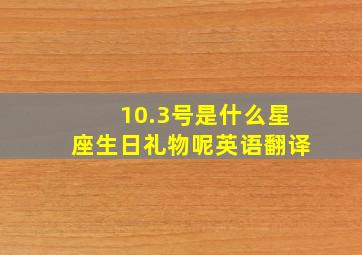 10.3号是什么星座生日礼物呢英语翻译